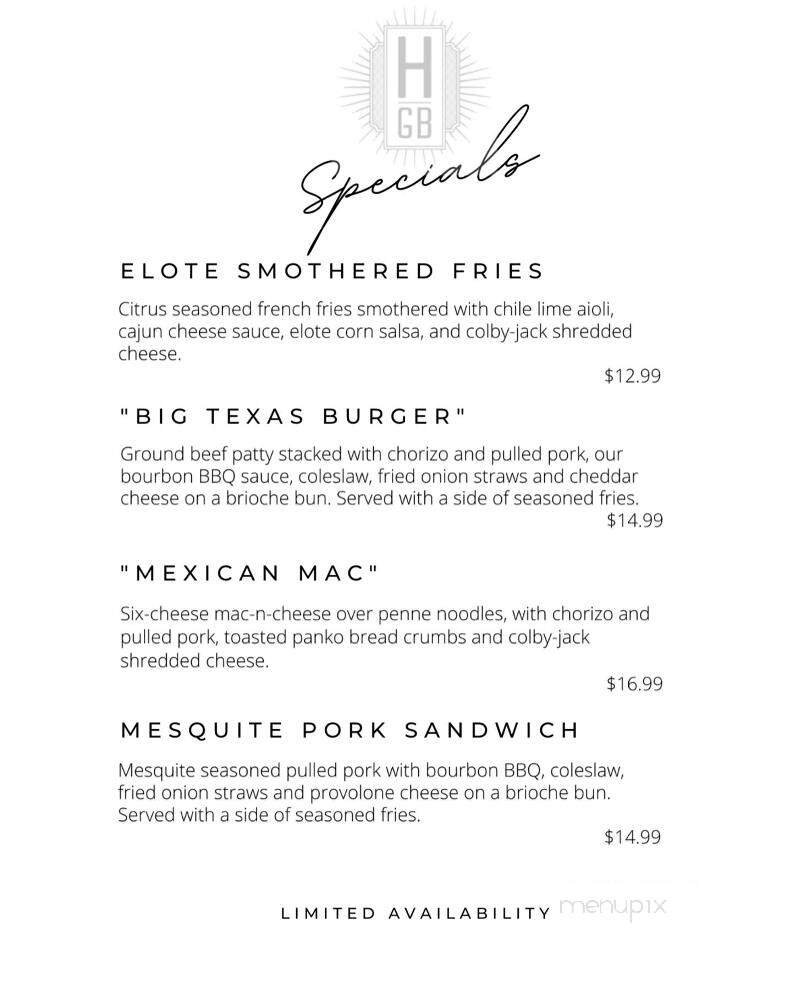 H
GB

Specials

ELOTE SMOTHERED FRIES

Citrus seasoned french fries smothered with chile lime aioli, cajun cheese sauce, elote corn salsa, and colby-jack shredded cheese.

$12.99

"BIG TEXAS BURGER"

Ground beef patty stacked with chorizo and pulled pork, our bourbon BBQ sauce, coleslaw, fried onion straws and cheddar cheese on a brioche bun. Served with a side of seasoned fries.

$14.99

"MEXICAN MAC"

Six-cheese mac-n-cheese over penne noodles, with chorizo and pulled pork, toasted panko bread crumbs and colby-jack shredded cheese.

$16.99

MESQUITE PORK SANDWICH

Mesquite seasoned pulled pork with bourbon BBQ, coleslaw, fried onion straws and provolone cheese on a brioche bun. Served with a side of seasoned fries.

$14.99

LIMITED AVAILABILITY

menupix